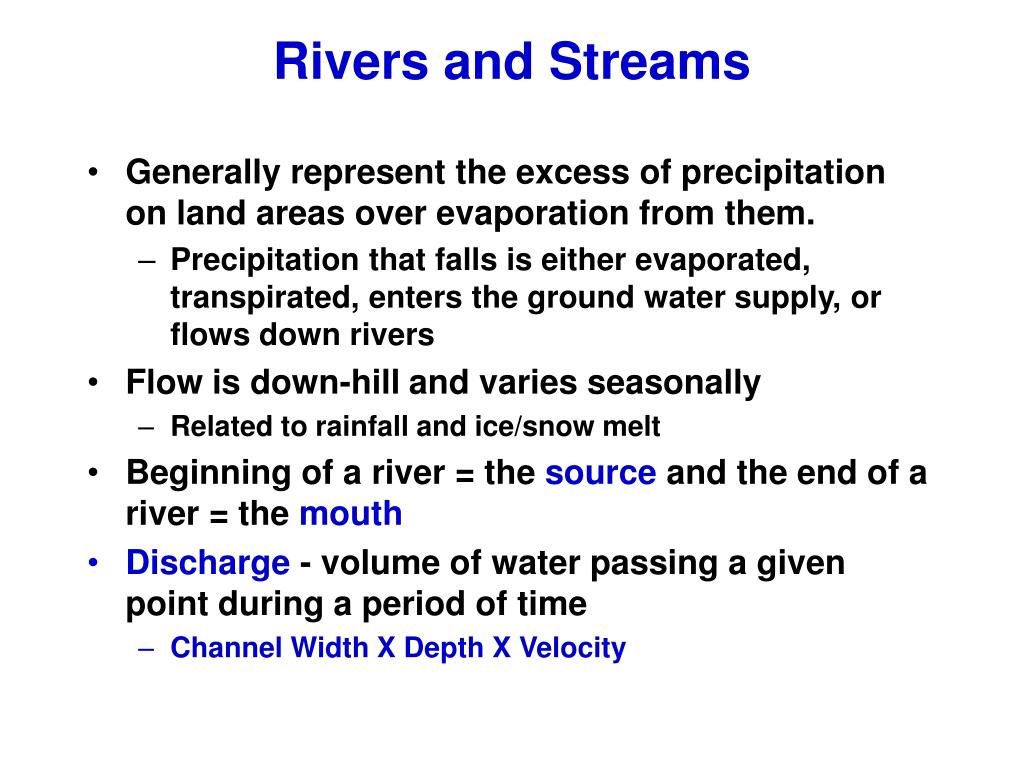 Rivers and Streams

• Generally represent the excess of precipitation on land areas over evaporation from them.
  – Precipitation that falls is either evaporated, transpirated, enters the ground water supply, or flows down rivers
• Flow is down-hill and varies seasonally
  – Related to rainfall and ice/snow melt
• Beginning of a river = the source and the end of a river = the mouth
• Discharge - volume of water passing a given point during a period of time
  – Channel Width X Depth X Velocity